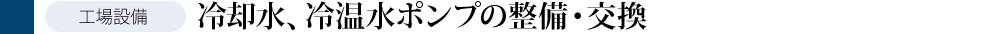 工場設備

冷却水、冷温水ポンプの整備・交換